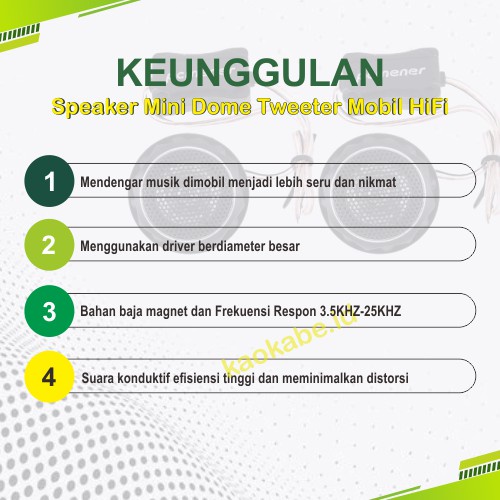 KEUNGGULAN
Speaker Mini Dome Tweeter Mobil HiFi

1 Mendengar musik dimobil menjadi lebih seru dan nikmat

2 Menggunakan driver berdiameter besar

3 Bahan baja magnet dan Frekuensi Respon 3.5KHZ-25KHZ

4 Suara konduktif efisiensi tinggi dan meminimalkan distorsi

kaokabe.id